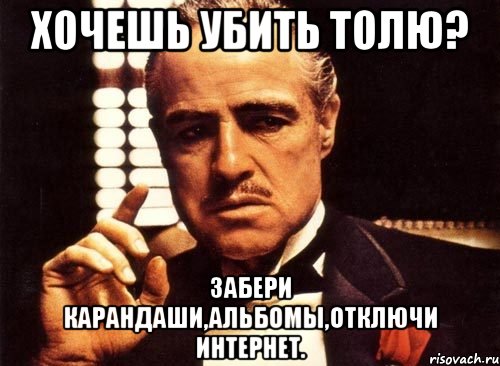 ХОЧЕШЬ УБИТЬ ТОЛЮ?

ЗАБЕРИ КАРАНДАШИ,АЛЬБОМЫ,ОТКЛЮЧИ ИНТЕРНЕТ.

risovach.ru